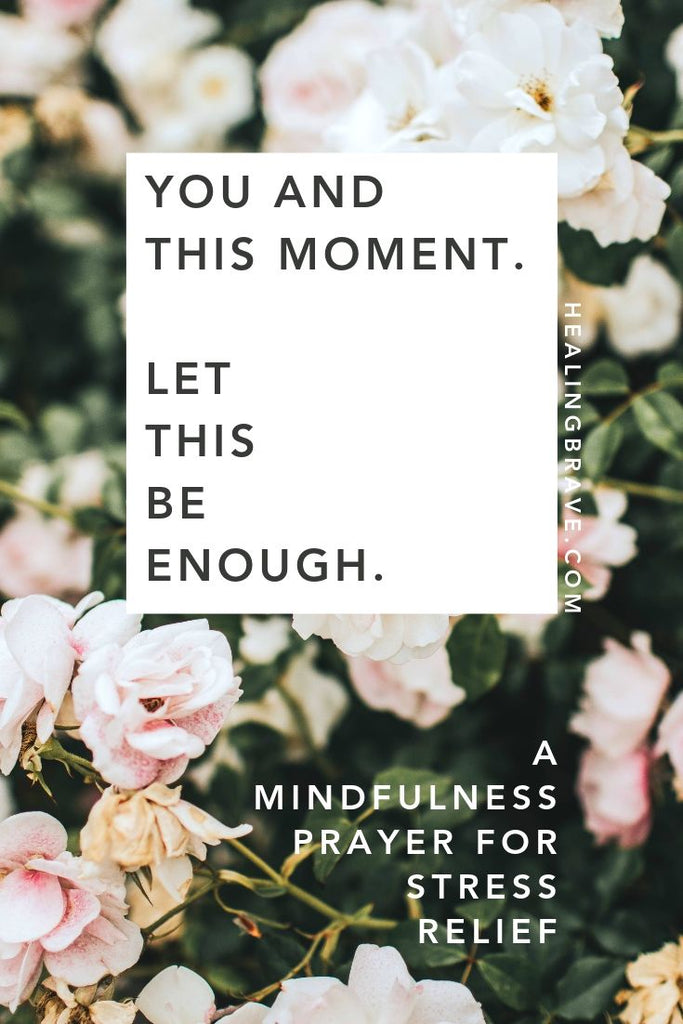 YOU AND THIS MOMENT.

LET THIS BE ENOUGH.

HEALINGBRAVE.COM

A MINDFULNESS PRAYER FOR STRESS RELIEF